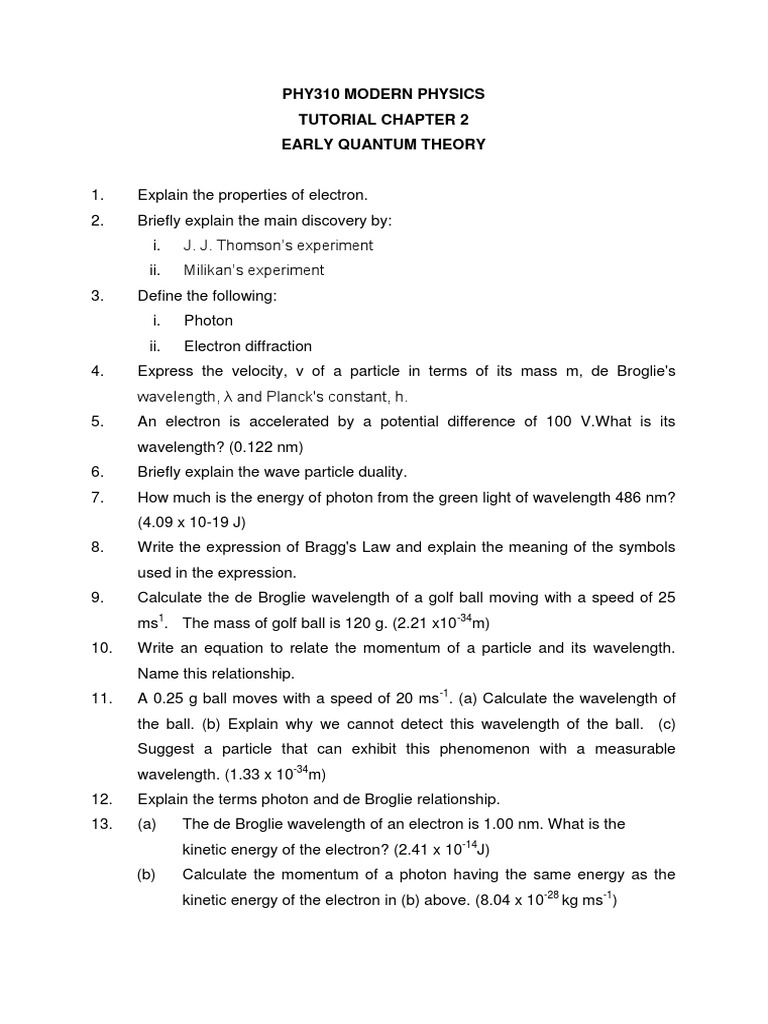 PHY310 MODERN PHYSICS
TUTORIAL CHAPTER 2
EARLY QUANTUM THEORY

1. Explain the properties of electron.
2. Briefly explain the main discovery by:
i. J. J. Thomson's experiment
ii. Milikan's experiment
3. Define the following:
i. Photon
ii. Electron diffraction
4. Express the velocity, v of a particle in terms of its mass m, de Broglie's wavelength, λ and Planck's constant, h.
5. An electron is accelerated by a potential difference of 100 V.What is its wavelength? (0.122 nm)
6. Briefly explain the wave particle duality.
7. How much is the energy of photon from the green light of wavelength 486 nm? (4.09 x 10-19 J)
8. Write the expression of Bragg's Law and explain the meaning of the symbols used in the expression.
9. Calculate the de Broglie wavelength of a golf ball moving with a speed of 25 ms$^{1}$. The mass of golf ball is 120 g. (2.21 x10$^{-34}$m)
10. Write an equation to relate the momentum of a particle and its wavelength. Name this relationship.
11. A 0.25 g ball moves with a speed of 20 ms$^{-1}$. (a) Calculate the wavelength of the ball. (b) Explain why we cannot detect this wavelength of the ball. (c) Suggest a particle that can exhibit this phenomenon with a measurable wavelength. (1.33 x 10$^{-34}$m)
12. Explain the terms photon and de Broglie relationship.
13. (a) The de Broglie wavelength of an electron is 1.00 nm. What is the kinetic energy of the electron? (2.41 x 10$^{-14}$J)
(b) Calculate the momentum of a photon having the same energy as the kinetic energy of the electron in (b) above. (8.04 x 10$^{-28}$ kg ms$^{-1}$)